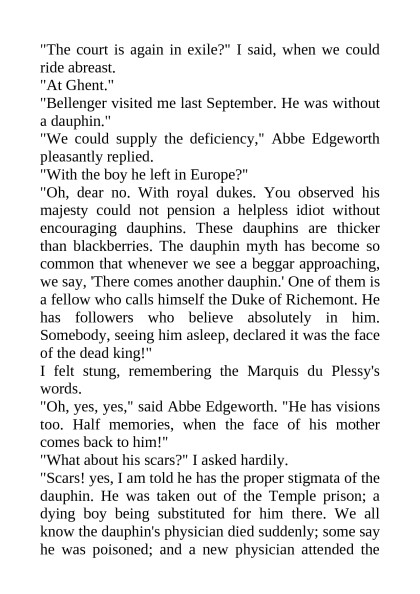 "The court is again in exile?" I said, when we could ride abreast.

"At Ghent."

"Bellenger visited me last September. He was without a dauphin."

"We could supply the deficiency," Abbe Edgeworth pleasantly replied.

"With the boy he left in Europe?"

"Oh, dear no. With royal dukes. You observed his majesty could not pension a helpless idiot without encouraging dauphins. These dauphins are thicker than blackberries. The dauphin myth has become so common that whenever we see a beggar approaching, we say, 'There comes another dauphin.' One of them is a fellow who calls himself the Duke of Richemont. He has followers who believe absolutely in him. Somebody, seeing him asleep, declared it was the face of the dead king!"

I felt stung, remembering the Marquis du Plessy's words.

"Oh, yes, yes," said Abbe Edgeworth. "He has visions too. Half memories, when the face of his mother comes back to him!"

"What about his scars?" I asked hardily.

"Scars! yes, I am told he has the proper stigmata of the dauphin. He was taken out of the Temple prison; a dying boy being substituted for him there. We all know the dauphin's physician died suddenly; some say he was poisoned; and a new physician attended the